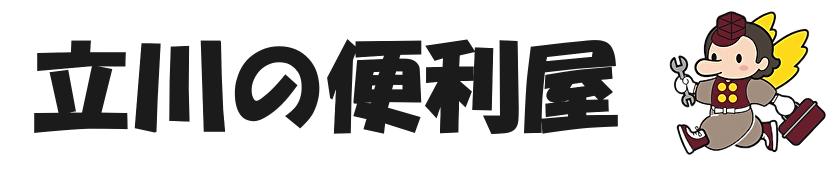 立川の便利屋